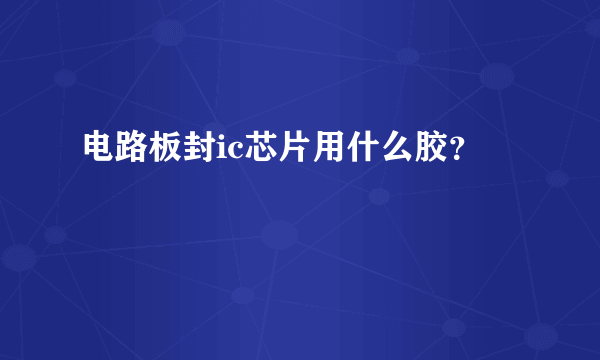 电路板封ic芯片用什么胶?